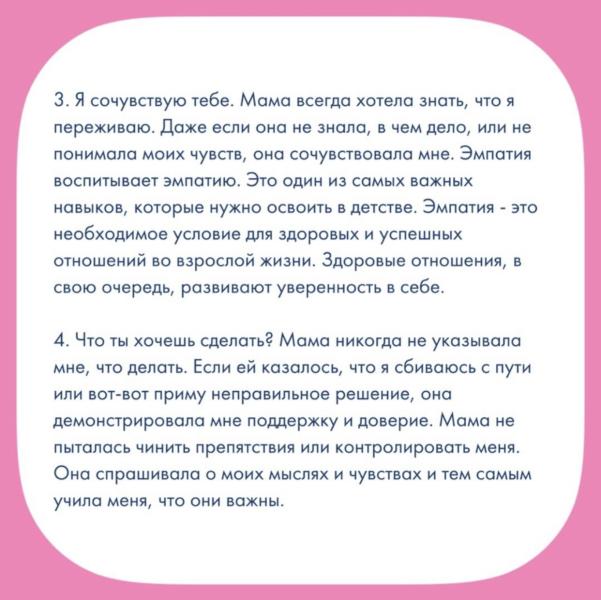 3. Я сочувствую тебе. Мама всегда хотела знать, что я переживаю. Даже если она не знала, в чем дело, или не понимала моих чувств, она сочувствовала мне. Эмпатия воспитывает эмпатию. Это один из самых важных навыков, которые нужно освоить в детстве. Эмпатия - это необходимое условие для здоровых и успешных отношений во взрослой жизни. Здоровые отношения, в свою очередь, развивают уверенность в себе.

4. Что ты хочешь сделать? Мама никогда не указывала мне, что делать. Если ей казалось, что я сбиваюсь с пути или вот-вот приму неправильное решение, она демонстрировала мне поддержку и доверие. Мама не пыталась чинить препятствия или контролировать меня. Она спрашивала о моих мыслях и чувствах и тем самым учила меня, что они важны.